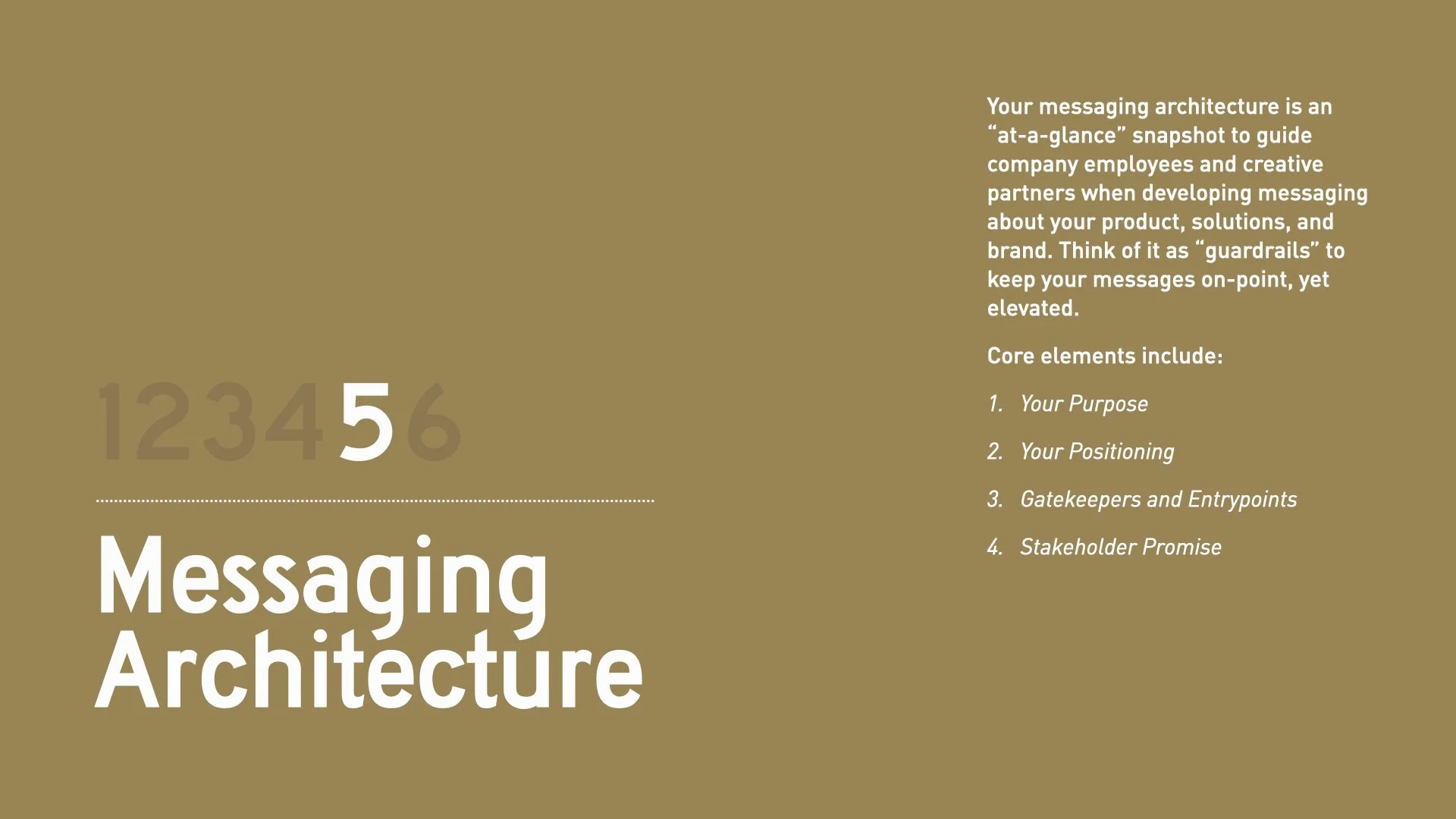 123456

Messaging Architecture

Your messaging architecture is an "at-a-glance" snapshot to guide company employees and creative partners when developing messaging about your product, solutions, and brand. Think of it as "guardrails" to keep your messages on-point, yet elevated.

Core elements include:

1. Your Purpose

2. Your Positioning

3. Gatekeepers and Entrypoints

4. Stakeholder Promise